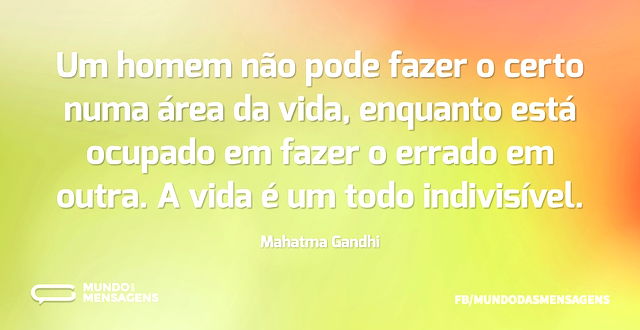 Um homem não pode fazer o certo numa área da vida, enquanto está ocupado em fazer o errado em outra. A vida é um todo indivisível.

Mahatma Gandhi

MUNDO DAS MENSAGENS

FB/MUNDODASMENSAGENS